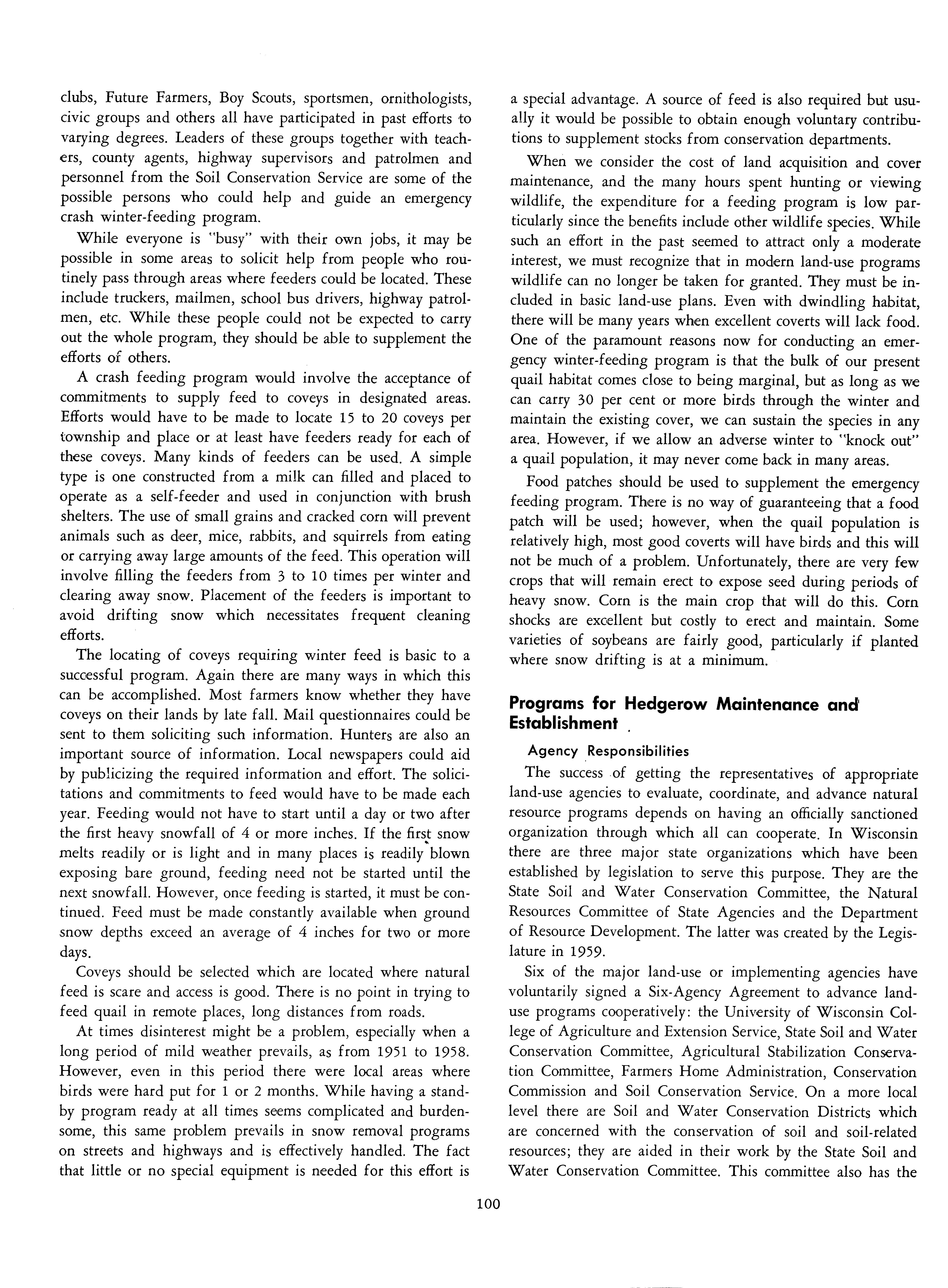 clubs, Future Farmers, Boy Scouts, sportsmen, ornithologists, civic groups and others all have participated in past efforts to varying degrees. Leaders of these groups together with teachers, county agents, highway supervisors and patrolmen and personnel from the Soil Conservation Service are some of the possible persons who could help and guide an emergency crash winter-feeding program.

While everyone is "busy" with their own jobs, it may be possible in some areas to solicit help from people who routinely pass through areas where feeders could be located. These include truckers, mailmen, school bus drivers, highway patrolmen, etc. While these people could not be expected to carry out the whole program, they should be able to supplement the efforts of others.

A crash feeding program would involve the acceptance of commitments to supply feed to coveys in designated areas. Efforts would have to be made to locate 15 to 20 coveys per township and place or at least have feeders ready for each of these coveys. Many kinds of feeders can be used. A simple type is one constructed from a milk can filled and placed to operate as a self-feeder and used in conjunction with brush shelters. The use of small grains and cracked corn will prevent animals such as deer, mice, rabbits, and squirrels from eating or carrying away large amounts of the feed. This operation will involve filling the feeders from 3 to 10 times per winter and clearing away snow. Placement of the feeders is important to avoid drifting snow which necessitates frequent cleaning efforts.

The locating of coveys requiring winter feed is basic to a successful program. Again there are many ways in which this can be accomplished. Most farmers know whether they have coveys on their lands by late fall. Mail questionnaires could be sent to them soliciting such information. Hunters are also an important source of information. Local newspapers could aid by publicizing the required information and effort. The solicitations and commitments to feed would have to be made each year. Feeding would not have to start until a day or two after the first heavy snowfall of 4 or more inches. If the first snow melts readily or is light and in many places is readily blown exposing bare ground, feeding need not be started until the next snowfall. However, once feeding is started, it must be continued. Feed must be made constantly available when ground snow depths exceed an average of 4 inches for two or more days.

Coveys should be selected which are located where natural feed is scare and access is good. There is no point in trying to feed quail in remote places, long distances from roads.

At times disinterest might be a problem, especially when a long period of mild weather prevails, as from 1951 to 1958. However, even in this period there were local areas where birds were hard put for 1 or 2 months. While having a standby program ready at all times seems complicated and burdensome, this same problem prevails in snow removal programs on streets and highways and is effectively handled. The fact that little or no special equipment is needed for this effort is a special advantage. A source of feed is also required but usually it would be possible to obtain enough voluntary contributions to supplement stocks from conservation departments.

When we consider the cost of land acquisition and cover maintenance, and the many hours spent hunting or viewing wildlife, the expenditure for a feeding program is low particularly since the benefits include other wildlife species. While such an effort in the past seemed to attract only a moderate interest, we must recognize that in modern land-use programs wildlife can no longer be taken for granted. They must be included in basic land-use plans. Even with dwindling habitat, there will be many years when excellent coverts will lack food. One of the paramount reasons now for conducting an emergency winter-feeding program is that the bulk of our present quail habitat comes close to being marginal, but as long as we can carry 30 per cent or more birds through the winter and maintain the existing cover, we can sustain the species in any area. However, if we allow an adverse winter to "knock out" a quail population, it may never come back in many areas.

Food patches should be used to supplement the emergency feeding program. There is no way of guaranteeing that a food patch will be used; however, when the quail population is relatively high, most good coverts will have birds and this will not be much of a problem. Unfortunately, there are very few crops that will remain erect to expose seed during periods of heavy snow. Corn is the main crop that will do this. Corn shocks are excellent but costly to erect and maintain. Some varieties of soybeans are fairly good, particularly if planted where snow drifting is at a minimum.

Programs for Hedgerow Maintenance and Establishment

Agency Responsibilities

The success of getting the representatives of appropriate land-use agencies to evaluate, coordinate, and advance natural resource programs depends on having an officially sanctioned organization through which all can cooperate. In Wisconsin there are three major state organizations which have been established by legislation to serve this purpose. They are the State Soil and Water Conservation Committee, the Natural Resources Committee of State Agencies and the Department of Resource Development. The latter was created by the Legislature in 1959.

Six of the major land-use or implementing agencies have voluntarily signed a Six-Agency Agreement to advance land-use programs cooperatively: the University of Wisconsin College of Agriculture and Extension Service, State Soil and Water Conservation Committee, Agricultural Stabilization Conservation Committee, Farmers Home Administration, Conservation Commission and Soil Conservation Service. On a more local level there are Soil and Water Conservation Districts which are concerned with the conservation of soil and soil-related resources; they are aided in their work by the State Soil and Water Conservation Committee. This committee also has the

100